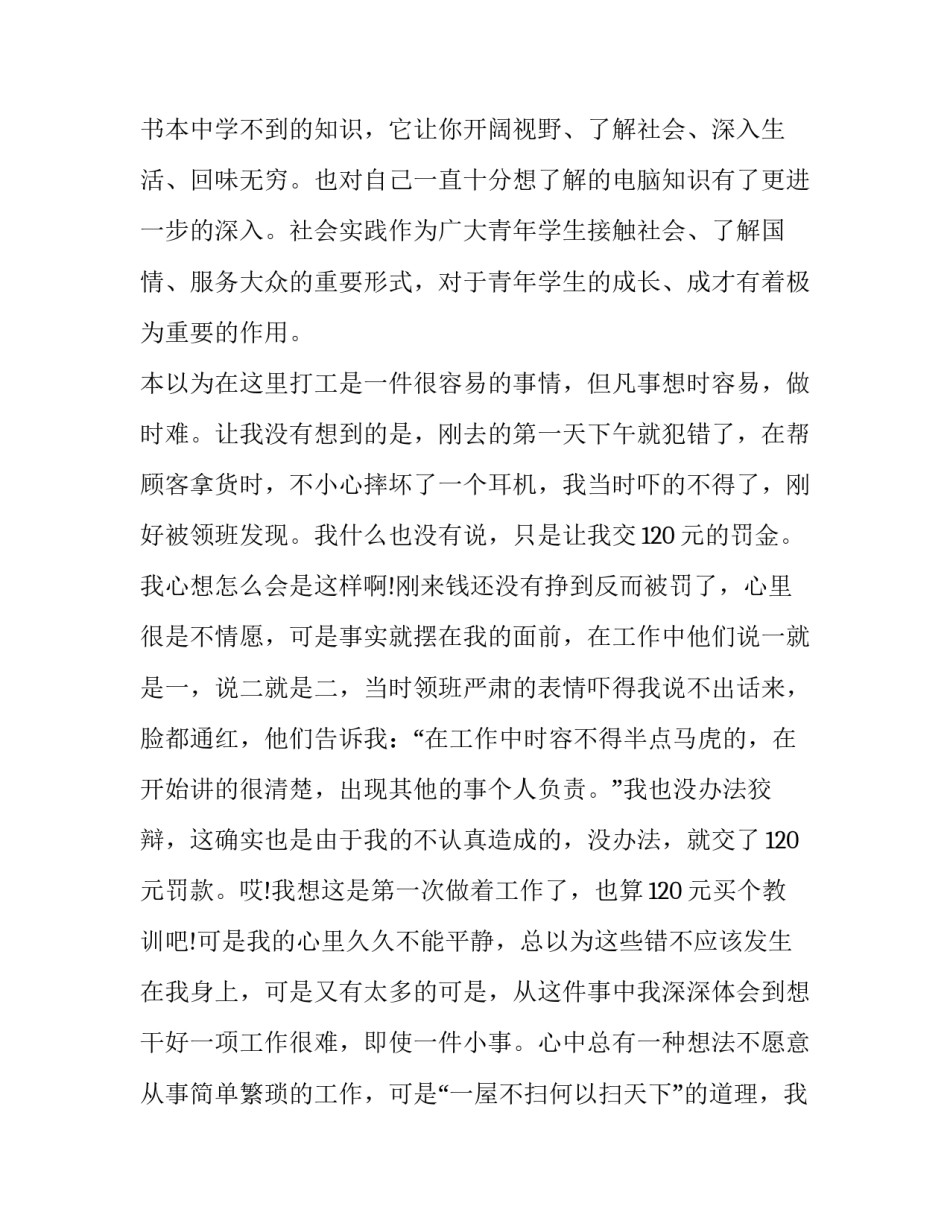 书本中学不到的知识，它让你开阔视野、了解社会、深入生活、回味无穷。也对自己一直十分想了解的电脑知识有了更进一步的深入。社会实践作为广大青年学生接触社会、了解国情、服务大众的重要形式，对于青年学生的成长、成才有着极为重要的作用。

本以为在这里打工是一件很容易的事情，但凡事想时容易，做时难。让我没有想到的是，刚去的第一天下午就犯错了，在帮顾客拿货时，不小心摔坏了一个耳机，我当时吓的不得了，刚好被领班发现。我什么也没有说，只是让我交120元的罚金。我心想怎么会是这样啊!刚来钱还没有挣到反而被罚了，心里很是不情愿，可是事实就摆在我的面前，在工作中他们说一就是一，说二就是二，当时领班严肃的表情吓得我说不出话来，脸都通红，他们告诉我：“在工作中时容不得半点马虎的，在开始讲的很清楚，出现其他的事个人负责。”我也没办法狡辩，这确实也是由于我的不认真造成的，没办法，就交了120元罚款。哎!我想这是第一次做着工作了，也算120元买个教训吧!可是我的心里久久不能平静，总以为这些错不应该发生在我身上，可是又有太多的可是，从这件事中我深深体会到想干好一项工作很难，即使一件小事。心中总有一种想法不愿意从事简单繁琐的工作，可是“一屋不扫何以扫天下”的道理，我